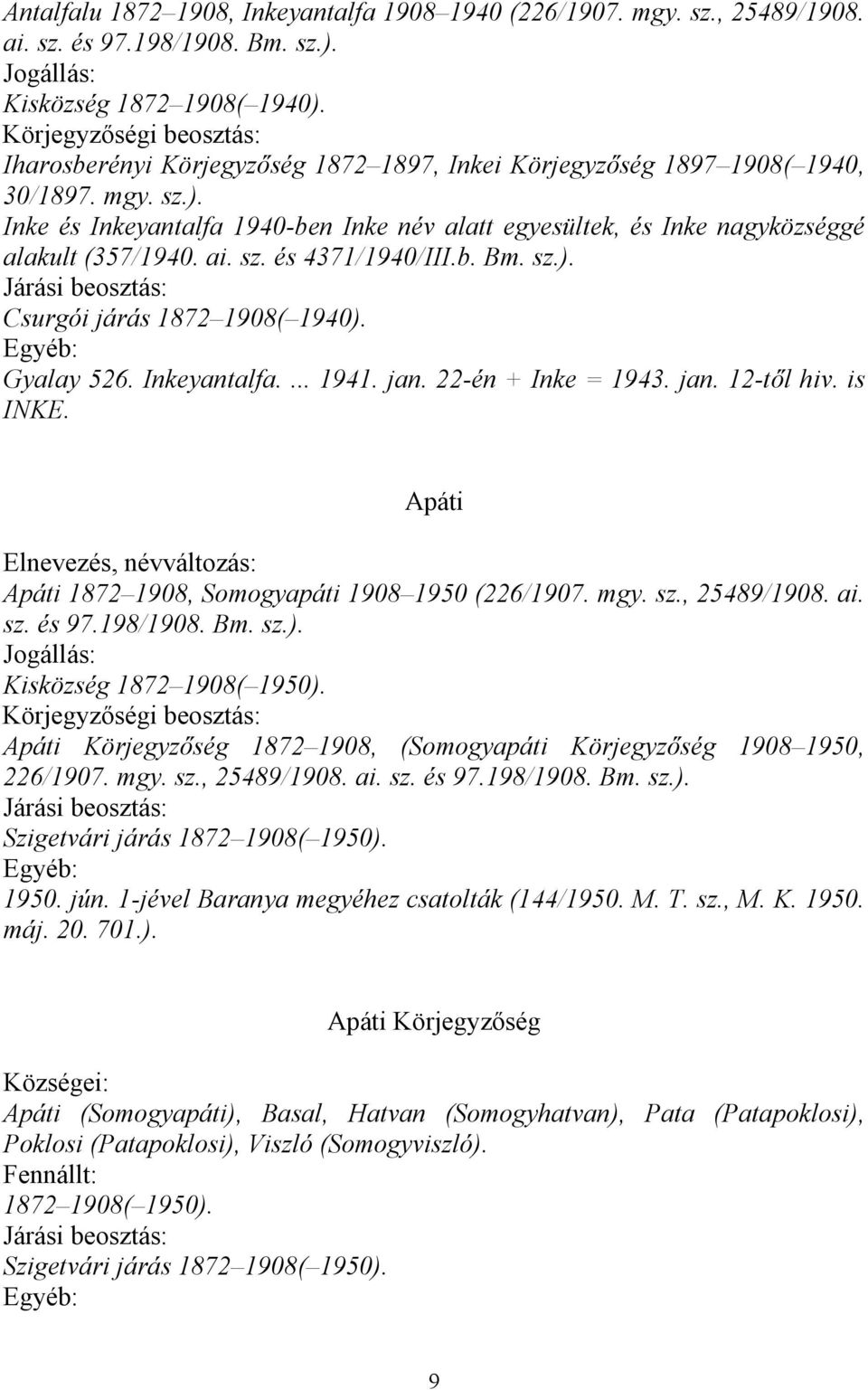 Antalfalu 1872–1908, Inkeyantalfa 1908–1940 (226/1907. mgy. sz., 25489/1908. ai. sz. és 97.198/1908. Bm. sz.).
Jogállás:
Kisközség 1872–1908(–1940).
Körjegyzőségi beosztás:
Iharosberényi Körjegyzőség 1872–1897, Inkei Körjegyzőség 1897–1908(–1940, 30/1897. mgy. sz.).
Inke és Inkeyantalfa 1940-ben Inke név alatt egyesültek, és Inke nagyközséggé alakult (357/1940. ai. sz. és 4371/1940/III.b. Bm. sz.).
Járási beosztás:
Csurgói járás 1872–1908(–1940).
Egyéb:
Gyalay 526. Inkeyantalfa. ... 1941. jan. 22-én + Inke = 1943. jan. 12-től hiv. is INKE.

Apáti

Elnevezés, névváltozás:
Apáti 1872–1908, Somogyapáti 1908–1950 (226/1907. mgy. sz., 25489/1908. ai. sz. és 97.198/1908. Bm. sz.).
Jogállás:
Kisközség 1872–1908(–1950).
Körjegyzőségi beosztás:
Apáti Körjegyzőség 1872–1908, (Somogyapáti Körjegyzőség 1908–1950, 226/1907. mgy. sz., 25489/1908. ai. sz. és 97.198/1908. Bm. sz.).
Járási beosztás:
Szigetvári járás 1872–1908(–1950).
Egyéb:
1950. jún. 1-jével Baranya megyéhez csatolták (144/1950. M. T. sz., M. K. 1950. máj. 20. 701.).

Apáti Körjegyzőség

Községei:
Apáti (Somogyapáti), Basal, Hatvan (Somogyhatvan), Pata (Patapoklosi), Poklosi (Patapoklosi), Viszló (Somogyviszló).
Fennállt:
1872–1908(–1950).
Járási beosztás:
Szigetvári járás 1872–1908(–1950).
Egyéb:

9